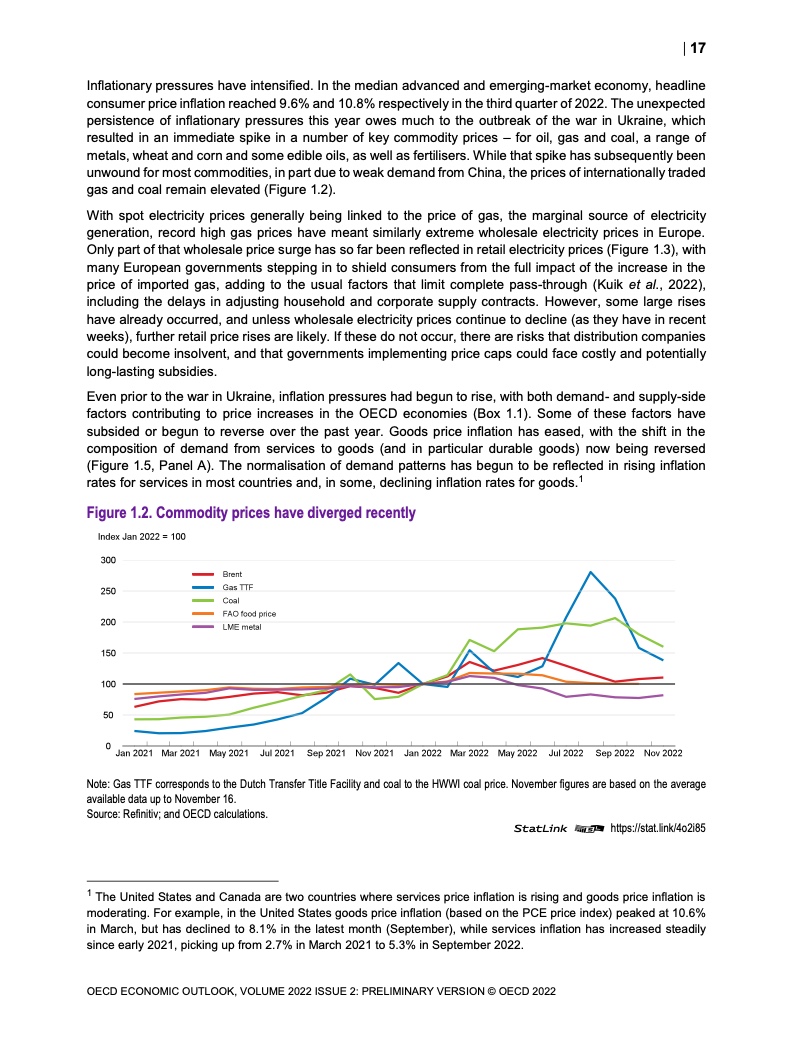 | 17

Inflationary pressures have intensified. In the median advanced and emerging-market economy, headline consumer price inflation reached 9.6% and 10.8% respectively in the third quarter of 2022. The unexpected persistence of inflationary pressures this year owes much to the outbreak of the war in Ukraine, which resulted in an immediate spike in a number of key commodity prices – for oil, gas and coal, a range of metals, wheat and corn and some edible oils, as well as fertilisers. While that spike has subsequently been unwound for most commodities, in part due to weak demand from China, the prices of internationally traded gas and coal remain elevated (Figure 1.2).

With spot electricity prices generally being linked to the price of gas, the marginal source of electricity generation, record high gas prices have meant similarly extreme wholesale electricity prices in Europe. Only part of that wholesale price surge has so far been reflected in retail electricity prices (Figure 1.3), with many European governments stepping in to shield consumers from the full impact of the increase in the price of imported gas, adding to the usual factors that limit complete pass-through (Kuik et al., 2022), including the delays in adjusting household and corporate supply contracts. However, some large rises have already occurred, and unless wholesale electricity prices continue to decline (as they have in recent weeks), further retail price rises are likely. If these do not occur, there are risks that distribution companies could become insolvent, and that governments implementing price caps could face costly and potentially long-lasting subsidies.

Even prior to the war in Ukraine, inflation pressures had begun to rise, with both demand- and supply-side factors contributing to price increases in the OECD economies (Box 1.1). Some of these factors have subsided or begun to reverse over the past year. Goods price inflation has eased, with the shift in the composition of demand from services to goods (and in particular durable goods) now being reversed (Figure 1.5, Panel A). The normalisation of demand patterns has begun to be reflected in rising inflation rates for services in most countries and, in some, declining inflation rates for goods.$^1$

Figure 1.2. Commodity prices have diverged recently

Index Jan 2022 = 100

300
250
200
150
100
50
0

Brent
Gas TTF
Coal
FAO food price
LME metal

Jan 2021 Mar 2021 May 2021 Jul 2021 Sep 2021 Nov 2021 Jan 2022 Mar 2022 May 2022 Jul 2022 Sep 2022 Nov 2022

Note: Gas TTF corresponds to the Dutch Transfer Title Facility and coal to the HWWI coal price. November figures are based on the average available data up to November 16.
Source: Refinitiv; and OECD calculations.

StatLink https://stat.link/4o2i85

$^1$ The United States and Canada are two countries where services price inflation is rising and goods price inflation is moderating. For example, in the United States goods price inflation (based on the PCE price index) peaked at 10.6% in March, but has declined to 8.1% in the latest month (September), while services inflation has increased steadily since early 2021, picking up from 2.7% in March 2021 to 5.3% in September 2022.

OECD ECONOMIC OUTLOOK, VOLUME 2022 ISSUE 2: PRELIMINARY VERSION © OECD 2022